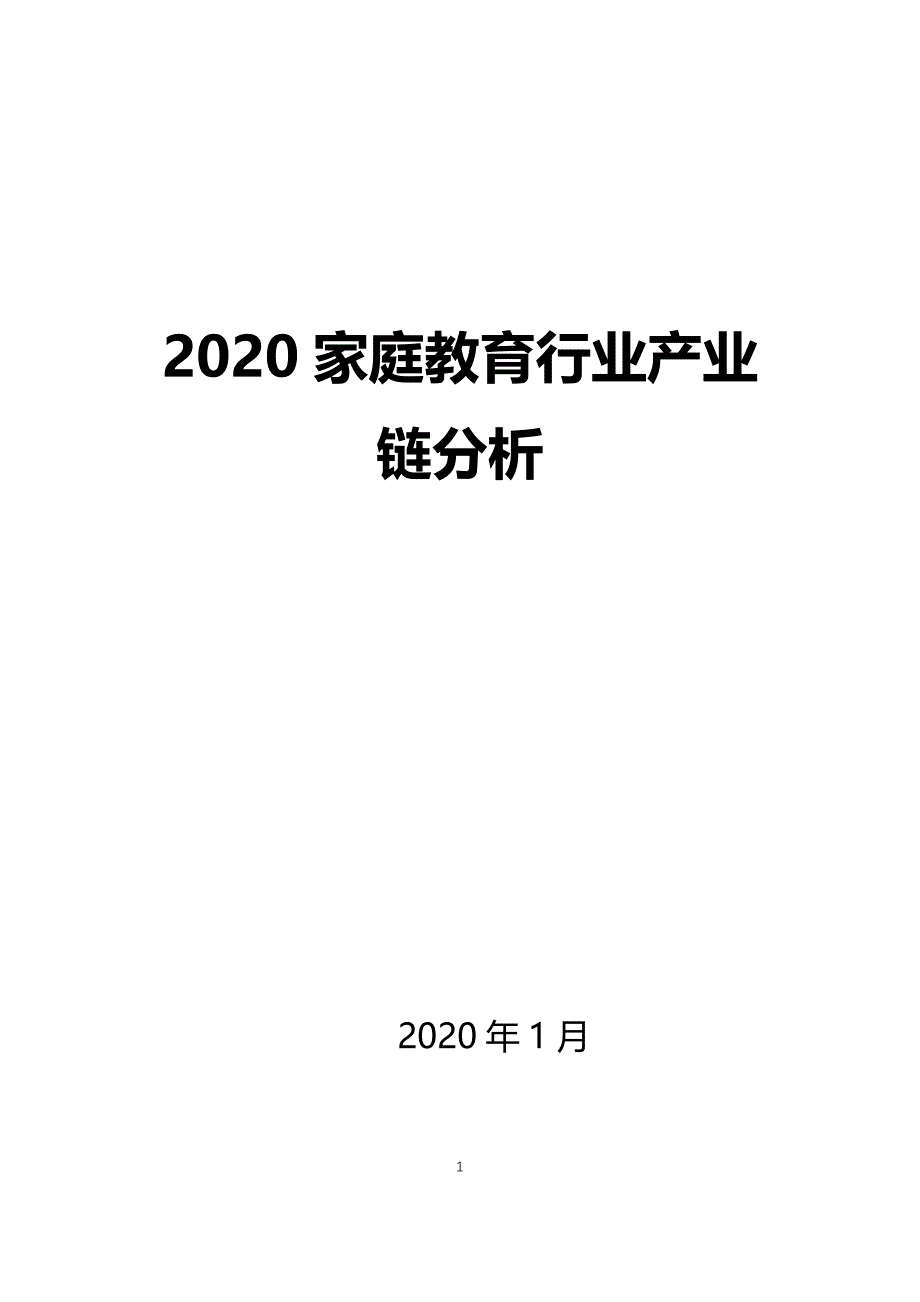 2020 家庭教育行业产业链分析

2020 年 1 月

1